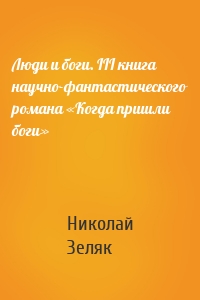 Люди и боги. III книга научно-фантастического романа «Когда пришли боги»

Николай Зеляк